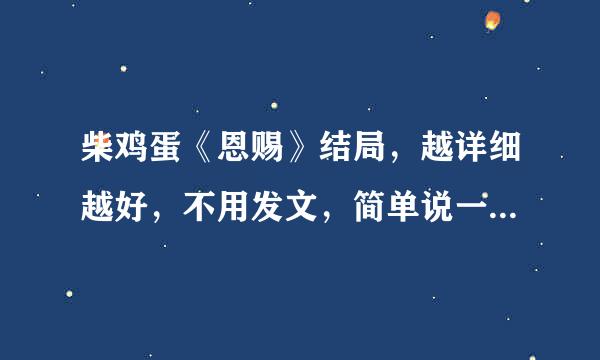 柴鸡蛋《恩赐》结局，越详细越好，不用发文，简单说一...